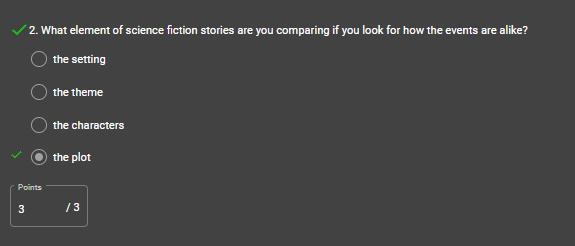 2. What element of science fiction stories are you comparing if you look for how the events are alike?

the setting

the theme

the characters

the plot

Points

3 / 3